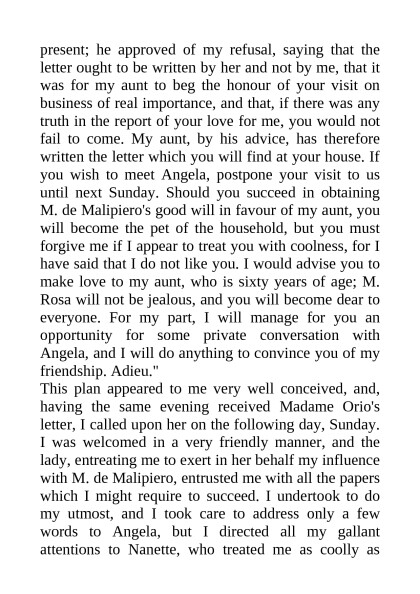 present; he approved of my refusal, saying that the letter ought to be written by her and not by me, that it was for my aunt to beg the honour of your visit on business of real importance, and that, if there was any truth in the report of your love for me, you would not fail to come. My aunt, by his advice, has therefore written the letter which you will find at your house. If you wish to meet Angela, postpone your visit to us until next Sunday. Should you succeed in obtaining M. de Malipiero's good will in favour of my aunt, you will become the pet of the household, but you must forgive me if I appear to treat you with coolness, for I have said that I do not like you. I would advise you to make love to my aunt, who is sixty years of age; M. Rosa will not be jealous, and you will become dear to everyone. For my part, I will manage for you an opportunity for some private conversation with Angela, and I will do anything to convince you of my friendship. Adieu."
This plan appeared to me very well conceived, and, having the same evening received Madame Orio's letter, I called upon her on the following day, Sunday. I was welcomed in a very friendly manner, and the lady, entreating me to exert in her behalf my influence with M. de Malipiero, entrusted me with all the papers which I might require to succeed. I undertook to do my utmost, and I took care to address only a few words to Angela, but I directed all my gallant attentions to Nanette, who treated me as coolly as